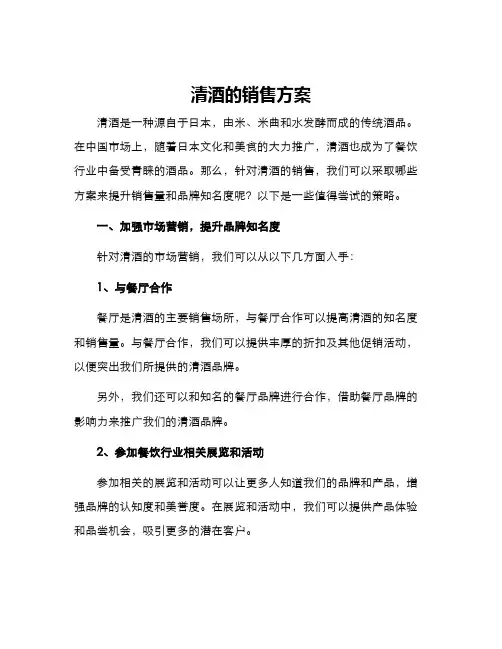 清酒的销售方案

清酒是一种源自于日本，由米、米曲和水发酵而成的传统酒品。在中国市场上，随着日本文化和美食的大力推广，清酒也成为了餐饮行业中备受青睐的酒品。那么，针对清酒的销售，我们可以采取哪些方案来提升销售量和品牌知名度呢？以下是一些值得尝试的策略。

一、加强市场营销，提升品牌知名度

针对清酒的市场营销，我们可以从以下几方面入手：

1、与餐厅合作

餐厅是清酒的主要销售场所，与餐厅合作可以提高清酒的知名度和销售量。与餐厅合作，我们可以提供丰厚的折扣及其他促销活动，以便突出我们所提供的清酒品牌。

另外，我们还可以和知名的餐厅品牌进行合作，借助餐厅品牌的影响力来推广我们的清酒品牌。

2、参加餐饮行业相关展览和活动

参加相关的展览和活动可以让更多人知道我们的品牌和产品，增强品牌的认知度和美誉度。在展览和活动中，我们可以提供产品体验和品尝机会，吸引更多的潜在客户。